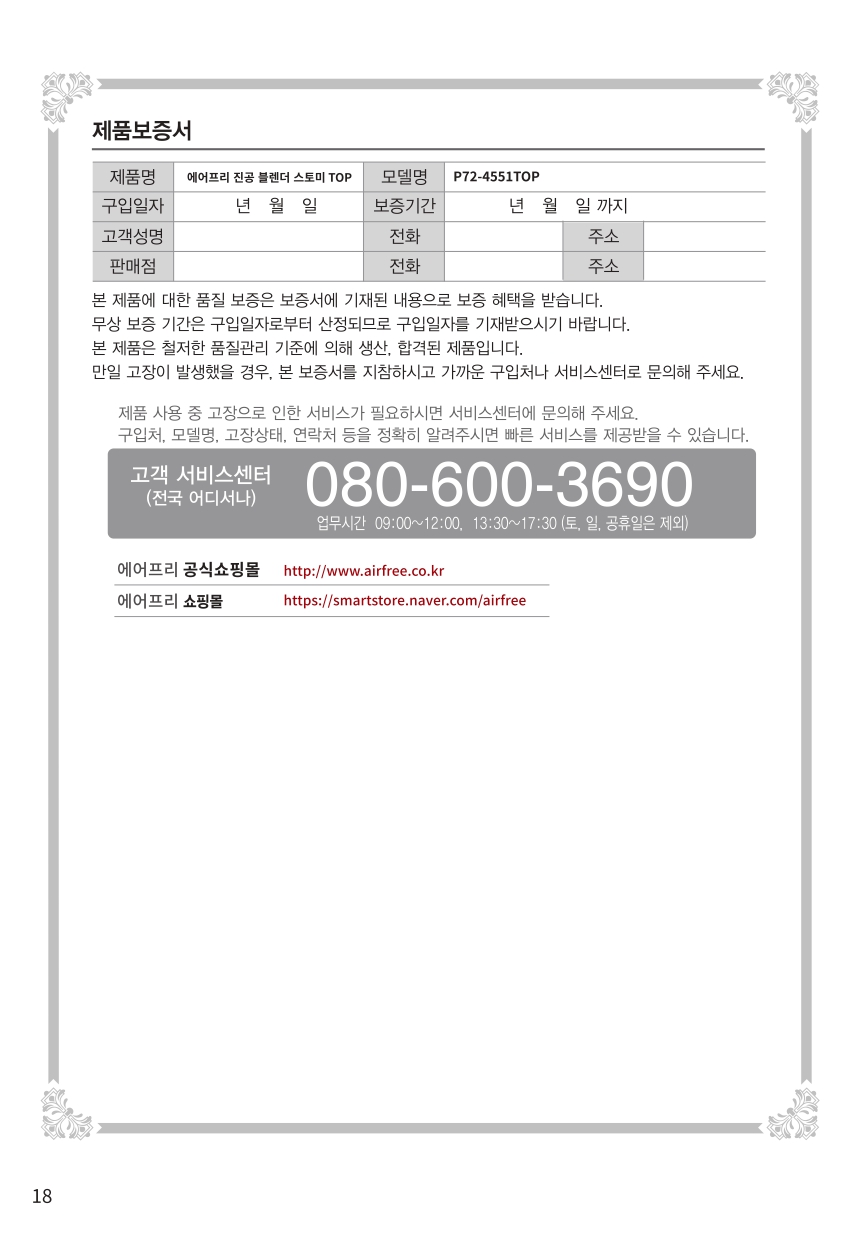 제품보증서

| 제품명 | 에어프리 진공 블렌더 스토미 TOP | 모델명 | P72-4551TOP | | |
|---|---|---|---|---|---|
| 구입일자 | 년 월 일 | 보증기간 | 년 월 일 까지 | | |
| 고객성명 | | 전화 | | 주소 | |
| 판매점 | | 전화 | | 주소 | |

본 제품에 대한 품질 보증은 보증서에 기재된 내용으로 보증 혜택을 받습니다.
무상 보증 기간은 구입일자로부터 산정되므로 구입일자를 기재받으시기 바랍니다.
본 제품은 철저한 품질관리 기준에 의해 생산, 합격된 제품입니다.
만일 고장이 발생했을 경우, 본 보증서를 지참하시고 가까운 구입처나 서비스센터로 문의해 주세요.

제품 사용 중 고장으로 인한 서비스가 필요하시면 서비스센터에 문의해 주세요.
구입처, 모델명, 고장상태, 연락처 등을 정확히 알려주시면 빠른 서비스를 제공받을 수 있습니다.

고객 서비스센터
(전국 어디서나)
080-600-3690
업무시간 09:00~12:00, 13:30~17:30 (토, 일, 공휴일은 제외)

에어프리 공식쇼핑몰 http://www.airfree.co.kr
에어프리 쇼핑몰 https://smartstore.naver.com/airfree

18